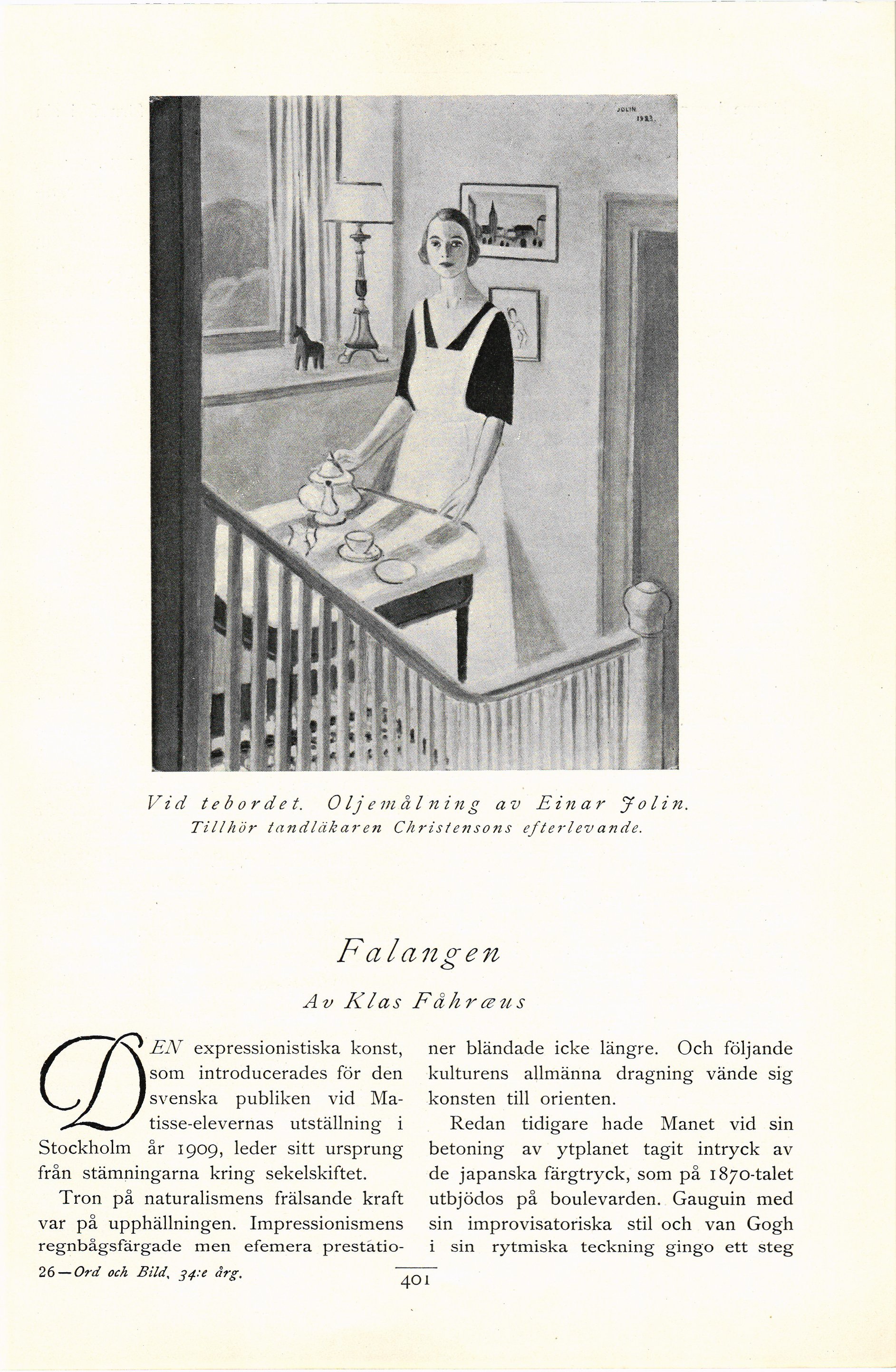 JOLIN
1923

Vid tebordet. Oljemålning av Einar Jolin.
Tillhör tandläkaren Christensons efterlevande.

Falangen

Av Klas Fåhræus

DEN expressionistiska konst, som introducerades för den svenska publiken vid Matisse-elevernas utställning i Stockholm år 1909, leder sitt ursprung från stämningarna kring sekelskiftet.

Tron på naturalismens frälsande kraft var på upphällningen. Impressionismens regnbågsfärgade men efemera prestationer bländade icke längre. Och följande kulturens allmänna dragning vände sig konsten till orienten.

Redan tidigare hade Manet vid sin betoning av ytplanet tagit intryck av de japanska färgtryck, som på 1870-talet utbjödos på boulevarden. Gauguin med sin improvisatoriska stil och van Gogh i sin rytmiska teckning gingo ett steg

26—Ord och Bild, 34:e årg.

401